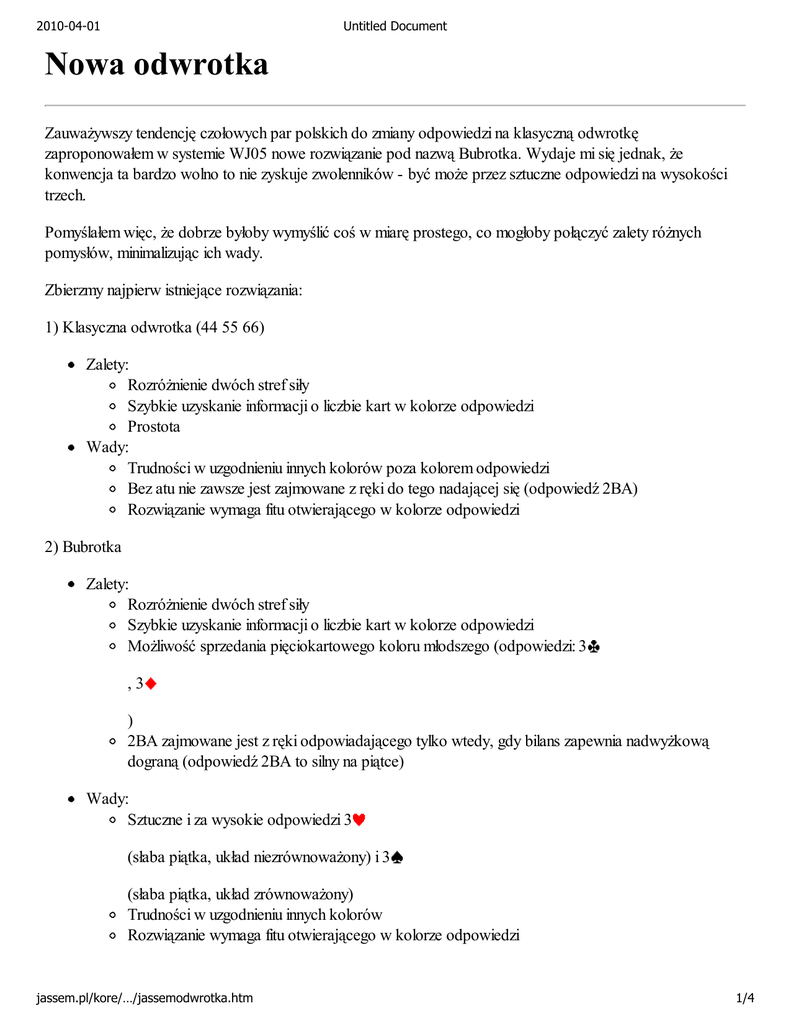 2010-04-01 Untitled Document

Nowa odwrotka

Zauważywszy tendencję czołowych par polskich do zmiany odpowiedzi na klasyczną odwrotkę zaproponowałem w systemie WJ05 nowe rozwiązanie pod nazwą Bubrotka. Wydaje mi się jednak, że konwencja ta bardzo wolno to nie zyskuje zwolenników - być może przez sztuczne odpowiedzi na wysokości trzech.

Pomyślałem więc, że dobrze byłoby wymyślić coś w miarę prostego, co mogłoby połączyć zalety różnych pomysłów, minimalizując ich wady.

Zbierzmy najpierw istniejące rozwiązania:

1) Klasyczna odwrotka (44 55 66)

- Zalety:
  - Rozróżnienie dwóch stref siły
  - Szybkie uzyskanie informacji o liczbie kart w kolorze odpowiedzi
  - Prostota
- Wady:
  - Trudności w uzgodnieniu innych kolorów poza kolorem odpowiedzi
  - Bez atu nie zawsze jest zajmowane z ręki do tego nadającej się (odpowiedź 2BA)
  - Rozwiązanie wymaga fitu otwierającego w kolorze odpowiedzi

2) Bubrotka

- Zalety:
  - Rozróżnienie dwóch stref siły
  - Szybkie uzyskanie informacji o liczbie kart w kolorze odpowiedzi
  - Możliwość sprzedania pięciokartowego koloru młodszego (odpowiedzi: 3♣

, 3♦

)
  - 2BA zajmowane jest z ręki odpowiadającego tylko wtedy, gdy bilans zapewnia nadwyżkową dograną (odpowiedź 2BA to silny na piątce)
- Wady:
  - Sztuczne i za wysokie odpowiedzi 3♥

(słaba piątka, układ niezrównoważony) i 3♠

(słaba piątka, układ zrównoważony)
  - Trudności w uzgodnieniu innych kolorów
  - Rozwiązanie wymaga fitu otwierającego w kolorze odpowiedzi

jassem.pl/kore/…/jassemodwrotka.htm 1/4